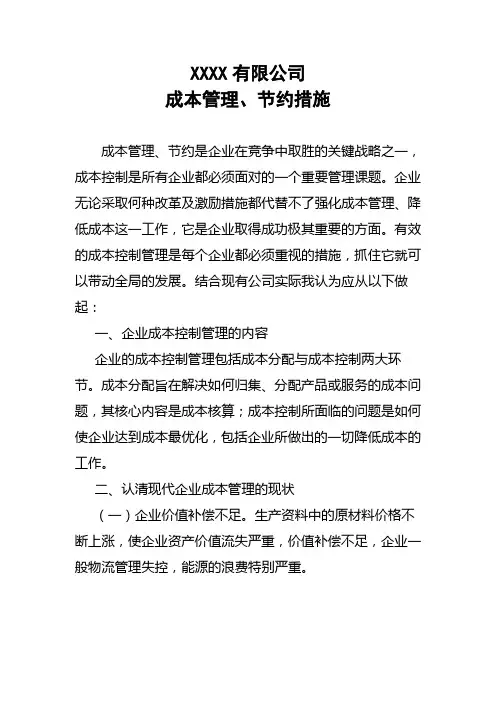 XXXX 有限公司
成本管理、节约措施

成本管理、节约是企业在竞争中取胜的关键战略之一，成本控制是所有企业都必须面对的一个重要管理课题。企业无论采取何种改革及激励措施都代替不了强化成本管理、降低成本这一工作，它是企业取得成功极其重要的方面。有效的成本控制管理是每个企业都必须重视的措施，抓住它就可以带动全局的发展。结合现有公司实际我认为应从以下做起：

一、企业成本控制管理的内容

企业的成本控制管理包括成本分配与成本控制两大环节。成本分配旨在解决如何归集、分配产品或服务的成本问题，其核心内容是成本核算；成本控制所面临的问题是如何使企业达到成本最优化，包括企业所做出的一切降低成本的工作。

二、认清现代企业成本管理的现状

（一）企业价值补偿不足。生产资料中的原材料价格不断上涨，使企业资产价值流失严重，价值补偿不足，企业一般物流管理失控，能源的浪费特别严重。